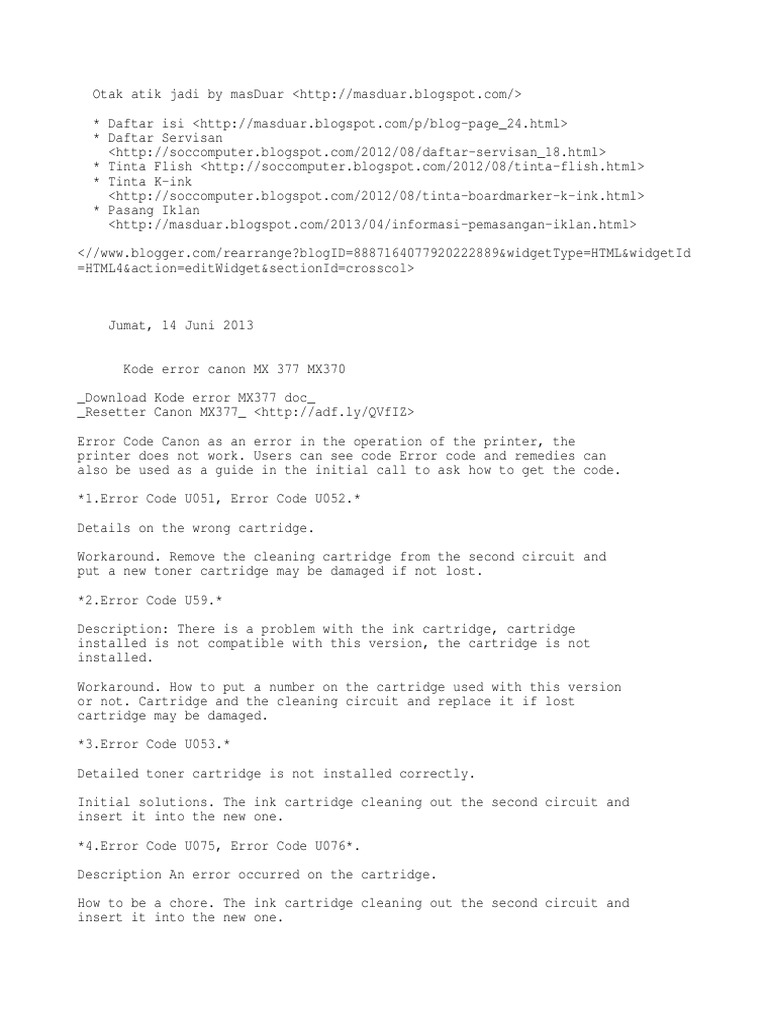 Otak atik jadi by masDuar <http://masduar.blogspot.com/>

* Daftar isi <http://masduar.blogspot.com/p/blog-page_24.html>
* Daftar Servisan <http://soccomputer.blogspot.com/2012/08/daftar-servisan_18.html>
* Tinta Flish <http://soccomputer.blogspot.com/2012/08/tinta-flish.html>
* Tinta K-ink <http://soccomputer.blogspot.com/2012/08/tinta-boardmarker-k-ink.html>
* Pasang Iklan <http://masduar.blogspot.com/2013/04/informasi-pemasangan-iklan.html>

<//www.blogger.com/rearrange?blogID=8887164077920222889&widgetType=HTML&widgetId=HTML4&action=editWidget&sectionId=crosscol>

Jumat, 14 Juni 2013

Kode error canon MX 377 MX370

_Download Kode error MX377 doc_
_Resetter Canon MX377_ <http://adf.ly/QVfIZ>

Error Code Canon as an error in the operation of the printer, the printer does not work. Users can see code Error code and remedies can also be used as a guide in the initial call to ask how to get the code.

*1.Error Code U051, Error Code U052.*

Details on the wrong cartridge.

Workaround. Remove the cleaning cartridge from the second circuit and put a new toner cartridge may be damaged if not lost.

*2.Error Code U59.*

Description: There is a problem with the ink cartridge, cartridge installed is not compatible with this version, the cartridge is not installed.

Workaround. How to put a number on the cartridge used with this version or not. Cartridge and the cleaning circuit and replace it if lost cartridge may be damaged.

*3.Error Code U053.*

Detailed toner cartridge is not installed correctly.

Initial solutions. The ink cartridge cleaning out the second circuit and insert it into the new one.

*4.Error Code U075, Error Code U076*.

Description An error occurred on the cartridge.

How to be a chore. The ink cartridge cleaning out the second circuit and insert it into the new one.